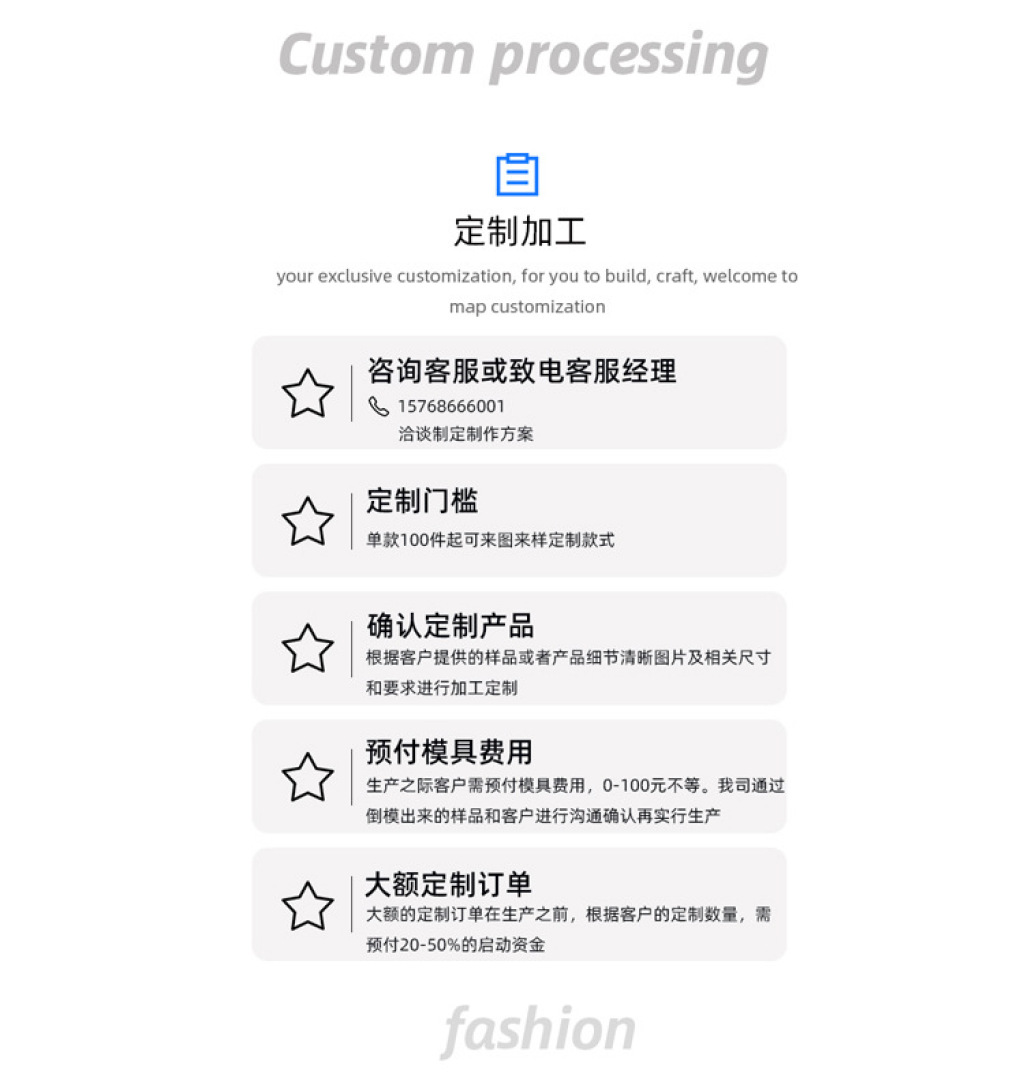 Custom processing

定制加工

your exclusive customization, for you to build, craft, welcome to map customization

咨询客服或致电客服经理

15768666001

洽谈制定制作方案

定制门槛

单款100件起可来图来样定制款式

确认定制产品

根据客户提供的样品或者产品细节清晰图片及相关尺寸和要求进行加工定制

预付模具费用

生产之际客户需预付模具费用，0-100元不等。我司通过倒模出来的样品和客户进行沟通确认再实行生产

大额定制订单

大额的定制订单在生产之前，根据客户的定制数量，需预付20-50%的启动资金

fashion